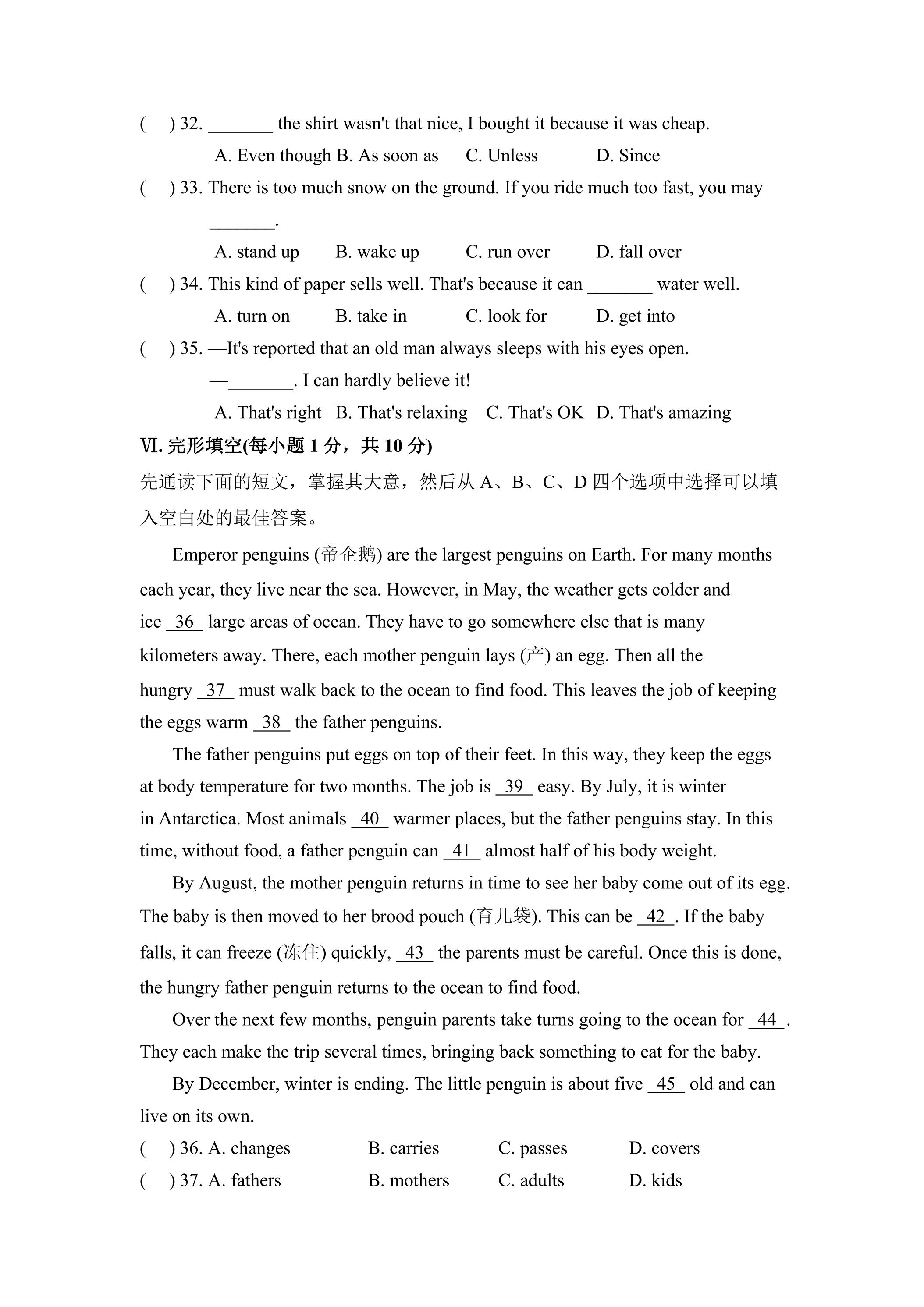 (  ) 32. ____ the shirt wasn't that nice, I bought it because it was cheap.

A. Even though B. As soon as  C. Unless  D. Since

(  ) 33. There is too much snow on the ground. If you ride much too fast, you may ____.

A. stand up  B. wake up  C. run over  D. fall over

(  ) 34. This kind of paper sells well. That's because it can ____ water well.

A. turn on  B. take in  C. look for  D. get into

(  ) 35. —It's reported that an old man always sleeps with his eyes open.

—____. I can hardly believe it!

A. That's right  B. That's relaxing  C. That's OK  D. That's amazing

Ⅵ. 完形填空(每小题1分，共10分)

先通读下面的短文，掌握其大意，然后从A、B、C、D四个选项中选择可以填入空白处的最佳答案。

Emperor penguins (帝企鹅) are the largest penguins on Earth. For many months each year, they live near the sea. However, in May, the weather gets colder and ice 36 large areas of ocean. They have to go somewhere else that is many kilometers away. There, each mother penguin lays (产) an egg. Then all the hungry 37 must walk back to the ocean to find food. This leaves the job of keeping the eggs warm 38 the father penguins.

The father penguins put eggs on top of their feet. In this way, they keep the eggs at body temperature for two months. The job is 39 easy. By July, it is winter in Antarctica. Most animals 40 warmer places, but the father penguins stay. In this time, without food, a father penguin can 41 almost half of his body weight.

By August, the mother penguin returns in time to see her baby come out of its egg. The baby is then moved to her brood pouch (育儿袋). This can be 42 . If the baby falls, it can freeze (冻住) quickly, 43 the parents must be careful. Once this is done, the hungry father penguin returns to the ocean to find food.

Over the next few months, penguin parents take turns going to the ocean for 44 . They each make the trip several times, bringing back something to eat for the baby.

By December, winter is ending. The little penguin is about five 45 old and can live on its own.

(  ) 36. A. changes  B. carries  C. passes  D. covers

(  ) 37. A. fathers  B. mothers  C. adults  D. kids